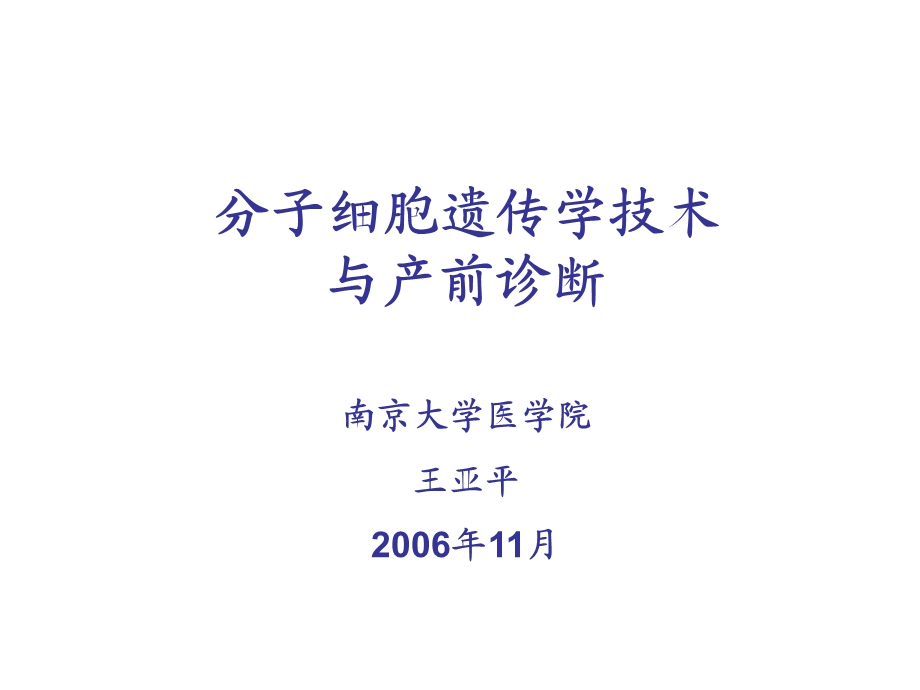 分子细胞遗传学技术
与产前诊断

南京大学医学院

王亚平

2006年11月